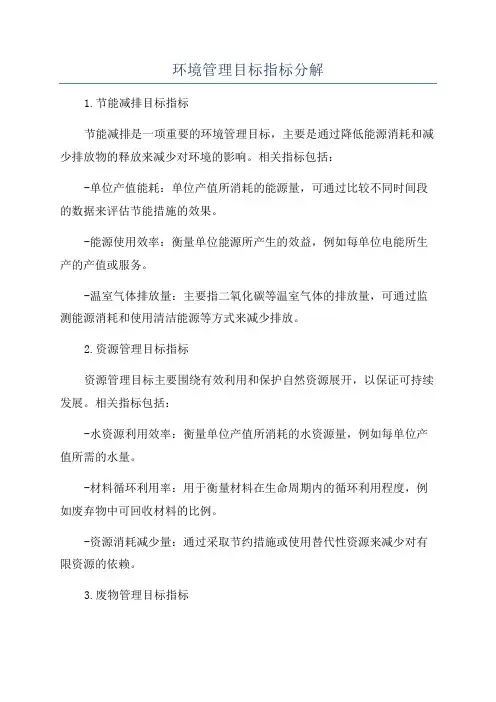 环境管理目标指标分解

1.节能减排目标指标

节能减排是一项重要的环境管理目标，主要是通过降低能源消耗和减少排放物的释放来减少对环境的影响。相关指标包括：

-单位产值能耗：单位产值所消耗的能源量，可通过比较不同时间段的数据来评估节能措施的效果。

-能源使用效率：衡量单位能源所产生的效益，例如每单位电能所生产的产值或服务。

-温室气体排放量：主要指二氧化碳等温室气体的排放量，可通过监测能源消耗和使用清洁能源等方式来减少排放。

2.资源管理目标指标

资源管理目标主要围绕有效利用和保护自然资源展开，以保证可持续发展。相关指标包括：

-水资源利用效率：衡量单位产值所消耗的水资源量，例如每单位产值所需的水量。

-材料循环利用率：用于衡量材料在生命周期内的循环利用程度，例如废弃物中可回收材料的比例。

-资源消耗减少量：通过采取节约措施或使用替代性资源来减少对有限资源的依赖。

3.废物管理目标指标